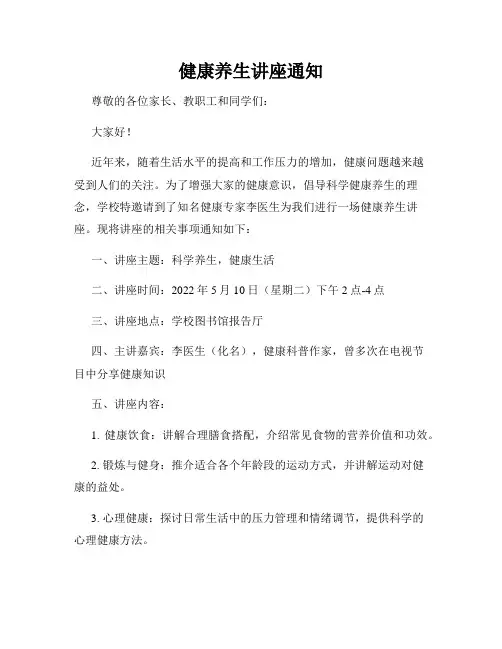 健康养生讲座通知

尊敬的各位家长、教职工和同学们：

大家好！

近年来，随着生活水平的提高和工作压力的增加，健康问题越来越受到人们的关注。为了增强大家的健康意识，倡导科学健康养生的理念，学校特邀请到了知名健康专家李医生为我们进行一场健康养生讲座。现将讲座的相关事项通知如下：

一、讲座主题：科学养生，健康生活

二、讲座时间：2022 年 5 月 10 日（星期二）下午 2 点-4 点

三、讲座地点：学校图书馆报告厅

四、主讲嘉宾：李医生（化名），健康科普作家，曾多次在电视节目中分享健康知识

五、讲座内容：

1. 健康饮食：讲解合理膳食搭配，介绍常见食物的营养价值和功效。

2. 锻炼与健身：推介适合各个年龄段的运动方式，并讲解运动对健康的益处。

3. 心理健康：探讨日常生活中的压力管理和情绪调节，提供科学的心理健康方法。